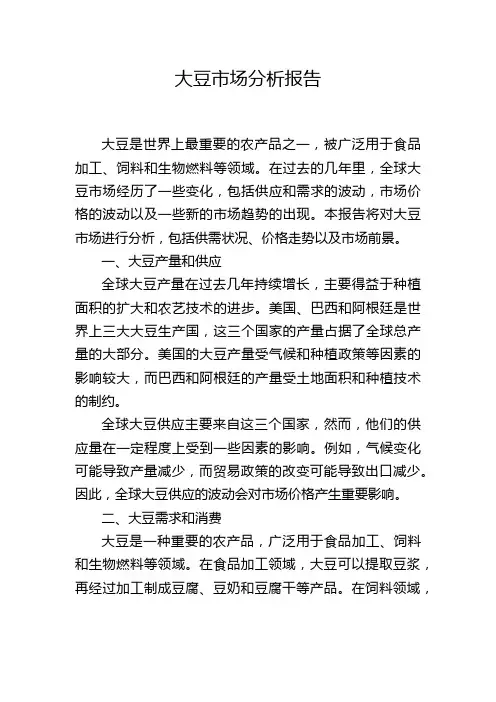 大豆市场分析报告

大豆是世界上最重要的农产品之一，被广泛用于食品加工、饲料和生物燃料等领域。在过去的几年里，全球大豆市场经历了一些变化，包括供应和需求的波动，市场价格的波动以及一些新的市场趋势的出现。本报告将对大豆市场进行分析，包括供需状况、价格走势以及市场前景。

一、大豆产量和供应

全球大豆产量在过去几年持续增长，主要得益于种植面积的扩大和农艺技术的进步。美国、巴西和阿根廷是世界上三大大豆生产国，这三个国家的产量占据了全球总产量的大部分。美国的大豆产量受气候和种植政策等因素的影响较大，而巴西和阿根廷的产量受土地面积和种植技术的制约。

全球大豆供应主要来自这三个国家，然而，他们的供应量在一定程度上受到一些因素的影响。例如，气候变化可能导致产量减少，而贸易政策的改变可能导致出口减少。因此，全球大豆供应的波动会对市场价格产生重要影响。

二、大豆需求和消费

大豆是一种重要的农产品，广泛用于食品加工、饲料和生物燃料等领域。在食品加工领域，大豆可以提取豆浆，再经过加工制成豆腐、豆奶和豆腐干等产品。在饲料领域，